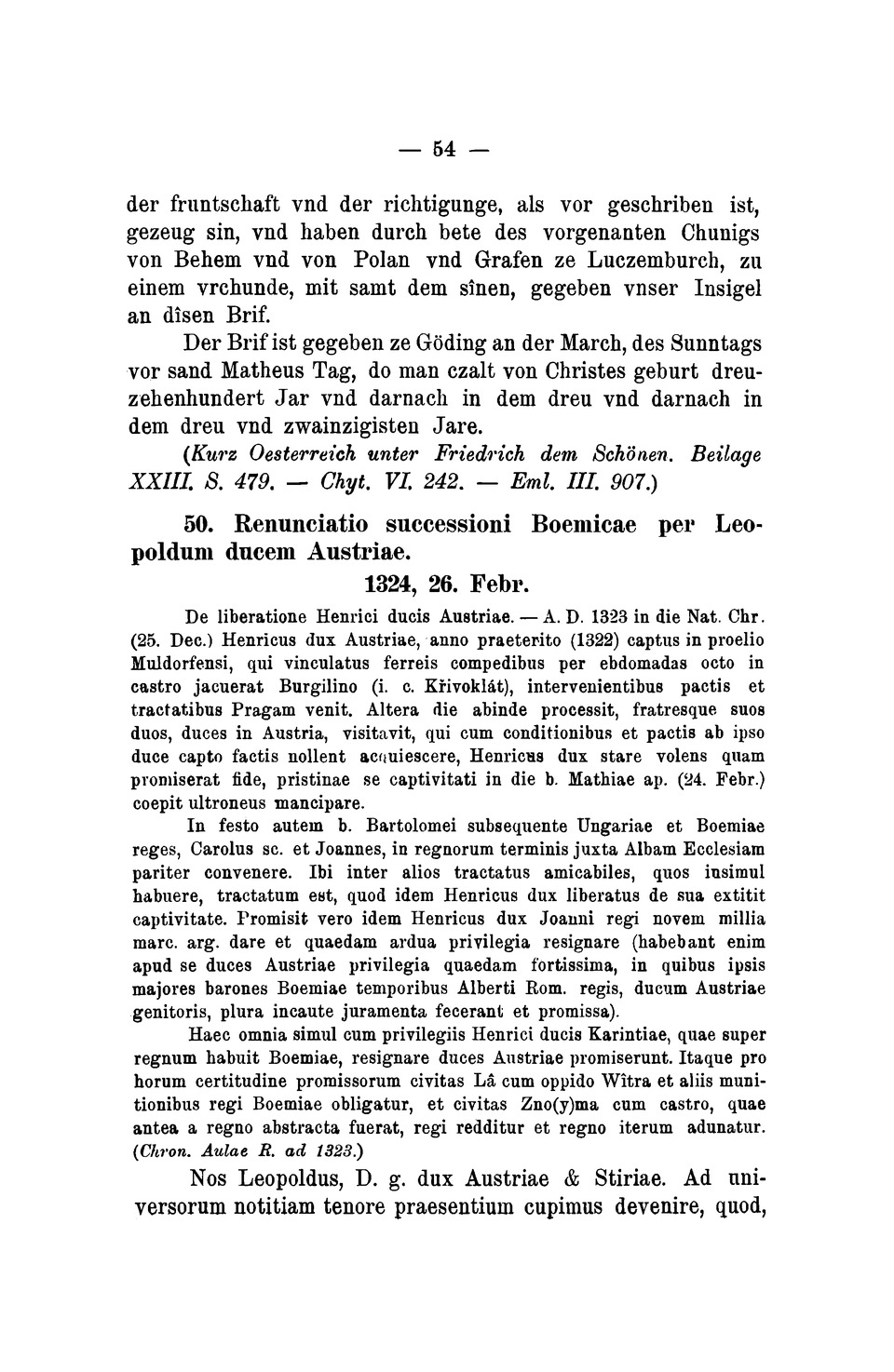 — 54 —

der fruntschaft vnd der richtigunge, als vor geschriben ist, gezeug sin, vnd haben durch bete des vorgenanten Chunigs von Behem vnd von Polan vnd Grafen ze Luczemburch, zu einem vrchunde, mit samt dem sînen, gegeben vnser Insigel an dîsen Brif.

Der Brif ist gegeben ze Göding an der March, des Sunntags vor sand Matheus Tag, do man czalt von Christes geburt dreuzehenhundert Jar vnd darnach in dem dreu vnd darnach in dem dreu vnd zwainzigisten Jare.

(Kurz Oesterreich unter Friedrich dem Schönen. Beilage XXIII. S. 479. — Chyt. VI. 242. — Eml. III. 907.)

50. Renunciatio successioni Boemicae per Leopoldum ducem Austriae.

1324, 26. Febr.

De liberatione Henrici ducis Austriae. — A. D. 1323 in die Nat. Chr. (25. Dec.) Henricus dux Austriae, anno praeterito (1322) captus in proelio Muldorfensi, qui vinculatus ferreis compedibus per ebdomadas octo in castro jacuerat Burgilino (i. c. Křivoklát), intervenientibus pactis et tractatibus Pragam venit. Altera die abinde processit, fratresque suos duos, duces in Austria, visitavit, qui cum conditionibus et pactis ab ipso duce capto factis nollent acquiescere, Henricus dux stare volens quam promiserat fide, pristinae se captivitati in die b. Mathiae ap. (24. Febr.) coepit ultroneus mancipare.

In festo autem b. Bartolomei subsequente Ungariae et Boemiae reges, Carolus sc. et Joannes, in regnorum terminis juxta Albam Ecclesiam pariter convenere. Ibi inter alios tractatus amicabiles, quos insimul habuere, tractatum est, quod idem Henricus dux liberatus de sua extitit captivitate. Promisit vero idem Henricus dux Joanni regi novem millia marc. arg. dare et quaedam ardua privilegia resignare (habebant enim apud se duces Austriae privilegia quaedam fortissima, in quibus ipsis majores barones Boemiae temporibus Alberti Rom. regis, ducum Austriae genitoris, plura incaute juramenta fecerant et promissa).

Haec omnia simul cum privilegiis Henrici ducis Karintiae, quae super regnum habuit Boemiae, resignare duces Austriae promiserunt. Itaque pro horum certitudine promissorum civitas Lâ cum oppido Wîtra et aliis munitionibus regi Boemiae obligatur, et civitas Zno(y)ma cum castro, quae antea a regno abstracta fuerat, regi redditur et regno iterum adunatur. (Chron. Aulae R. ad 1323.)

Nos Leopoldus, D. g. dux Austriae & Stiriae. Ad universorum notitiam tenore praesentium cupimus devenire, quod,